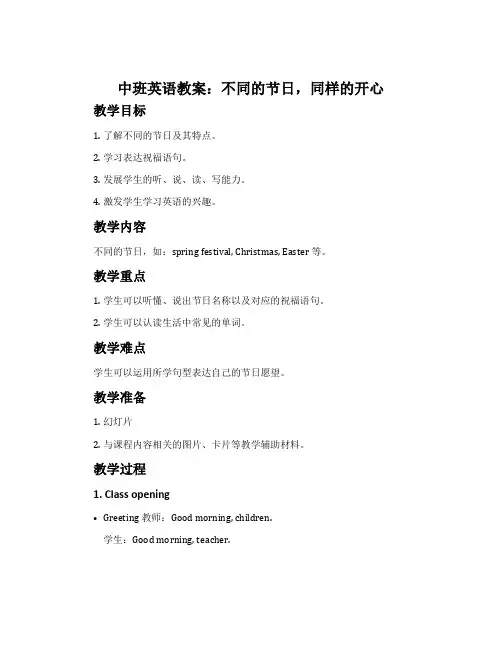 中班英语教案：不同的节日，同样的开心

教学目标

1. 了解不同的节日及其特点。

2. 学习表达祝福语句。

3. 发展学生的听、说、读、写能力。

4. 激发学生学习英语的兴趣。

教学内容

不同的节日，如：spring festival, Christmas, Easter 等。

教学重点

1. 学生可以听懂、说出节日名称以及对应的祝福语句。

2. 学生可以认读生活中常见的单词。

教学难点

学生可以运用所学句型表达自己的节日愿望。

教学准备

1. 幻灯片

2. 与课程内容相关的图片、卡片等教学辅助材料。

教学过程

1. Class opening

• Greeting 教师：Good morning, children.

学生：Good morning, teacher.